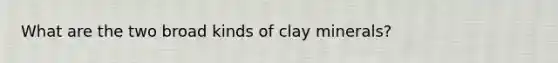 What are the two broad kinds of clay minerals?